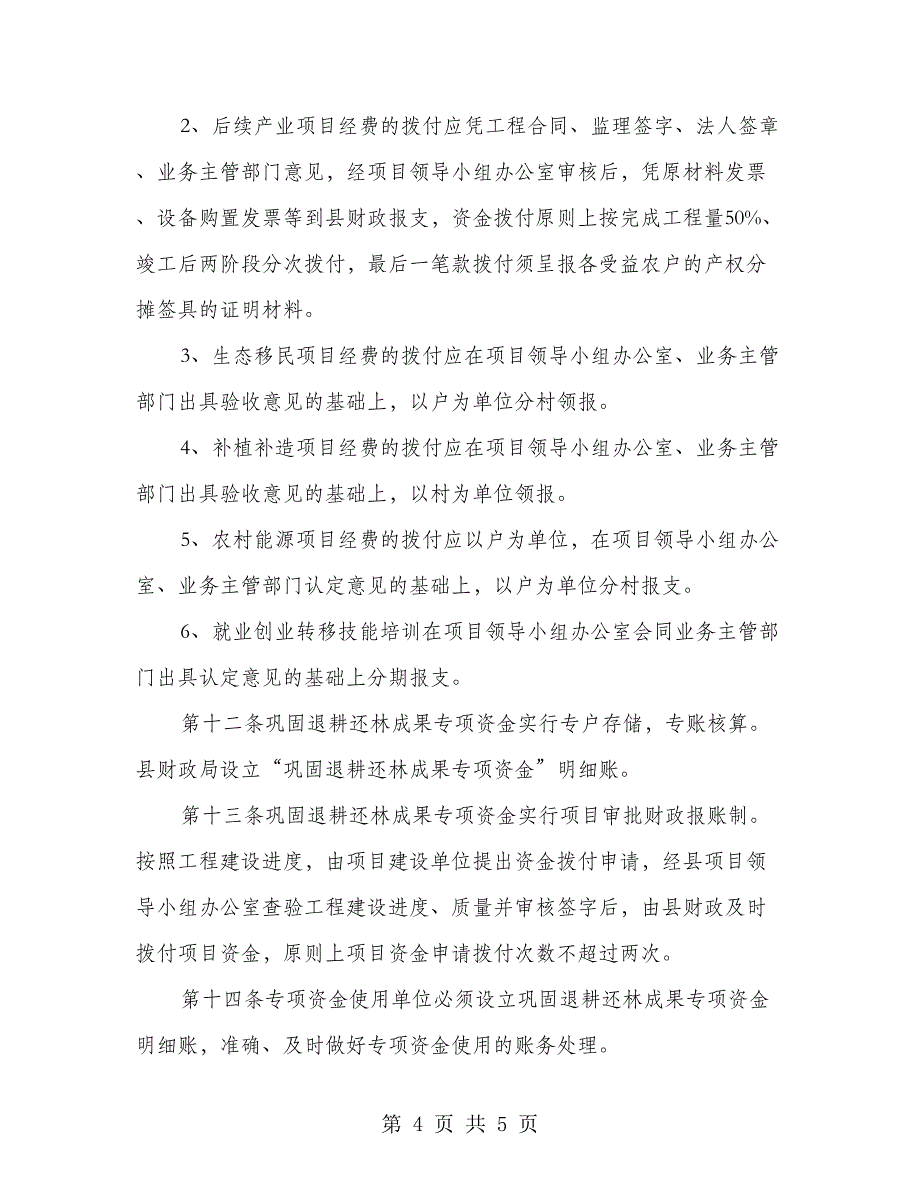 2、后续产业项目经费的拨付应凭工程合同、监理签字、法人签章、业务主管部门意见，经项目领导小组办公室审核后，凭原材料发票、设备购置发票等到县财政报支，资金拨付原则上按完成工程量50%、竣工后两阶段分次拨付，最后一笔款拨付须呈报各受益农户的产权分摊签具的证明材料。

3、生态移民项目经费的拨付应在项目领导小组办公室、业务主管部门出具验收意见的基础上，以户为单位分村领报。

4、补植补造项目经费的拨付应在项目领导小组办公室、业务主管部门出具验收意见的基础上，以村为单位领报。

5、农村能源项目经费的拨付应以户为单位，在项目领导小组办公室、业务主管部门认定意见的基础上，以户为单位分村报支。

6、就业创业转移技能培训在项目领导小组办公室会同业务主管部门出具认定意见的基础上分期报支。

第十二条巩固退耕还林成果专项资金实行专户存储，专账核算。县财政局设立“巩固退耕还林成果专项资金”明细账。

第十三条巩固退耕还林成果专项资金实行项目审批财政报账制。按照工程建设进度，由项目建设单位提出资金拨付申请，经县项目领导小组办公室查验工程建设进度、质量并审核签字后，由县财政及时拨付项目资金，原则上项目资金申请拨付次数不超过两次。

第十四条专项资金使用单位必须设立巩固退耕还林成果专项资金明细账，准确、及时做好专项资金使用的账务处理。

第 4 页 共 5 页